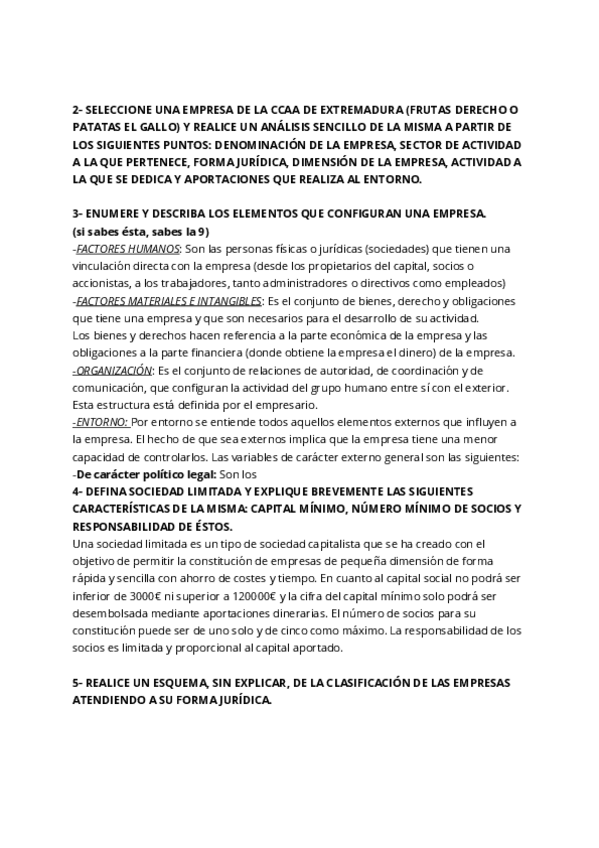 2- SELECCIONE UNA EMPRESA DE LA CCAA DE EXTREMADURA (FRUTAS DERECHO O PATATAS EL GALLO) Y REALICE UN ANÁLISIS SENCILLO DE LA MISMA A PARTIR DE LOS SIGUIENTES PUNTOS: DENOMINACIÓN DE LA EMPRESA, SECTOR DE ACTIVIDAD A LA QUE PERTENECE, FORMA JURÍDICA, DIMENSIÓN DE LA EMPRESA, ACTIVIDAD A LA QUE SE DEDICA Y APORTACIONES QUE REALIZA AL ENTORNO.

3- ENUMERE Y DESCRIBA LOS ELEMENTOS QUE CONFIGURAN UNA EMPRESA.
(si sabes ésta, sabes la 9)
-FACTORES HUMANOS: Son las personas físicas o jurídicas (sociedades) que tienen una vinculación directa con la empresa (desde los propietarios del capital, socios o accionistas, a los trabajadores, tanto administradores o directivos como empleados)
-FACTORES MATERIALES E INTANGIBLES: Es el conjunto de bienes, derecho y obligaciones que tiene una empresa y que son necesarios para el desarrollo de su actividad.
Los bienes y derechos hacen referencia a la parte económica de la empresa y las obligaciones a la parte financiera (donde obtiene la empresa el dinero) de la empresa.
-ORGANIZACIÓN: Es el conjunto de relaciones de autoridad, de coordinación y de comunicación, que configuran la actividad del grupo humano entre sí con el exterior. Esta estructura está definida por el empresario.
-ENTORNO: Por entorno se entiende todos aquellos elementos externos que influyen a la empresa. El hecho de que sea externos implica que la empresa tiene una menor capacidad de controlarlos. Las variables de carácter externo general son las siguientes:
-De carácter político legal: Son los
4- DEFINA SOCIEDAD LIMITADA Y EXPLIQUE BREVEMENTE LAS SIGUIENTES CARACTERÍSTICAS DE LA MISMA: CAPITAL MÍNIMO, NÚMERO MÍNIMO DE SOCIOS Y RESPONSABILIDAD DE ÉSTOS.
Una sociedad limitada es un tipo de sociedad capitalista que se ha creado con el objetivo de permitir la constitución de empresas de pequeña dimensión de forma rápida y sencilla con ahorro de costes y tiempo. En cuanto al capital social no podrá ser inferior de 3000€ ni superior a 120000€ y la cifra del capital mínimo solo podrá ser desembolsada mediante aportaciones dinerarias. El número de socios para su constitución puede ser de uno solo y de cinco como máximo. La responsabilidad de los socios es limitada y proporcional al capital aportado.

5- REALICE UN ESQUEMA, SIN EXPLICAR, DE LA CLASIFICACIÓN DE LAS EMPRESAS ATENDIENDO A SU FORMA JURÍDICA.